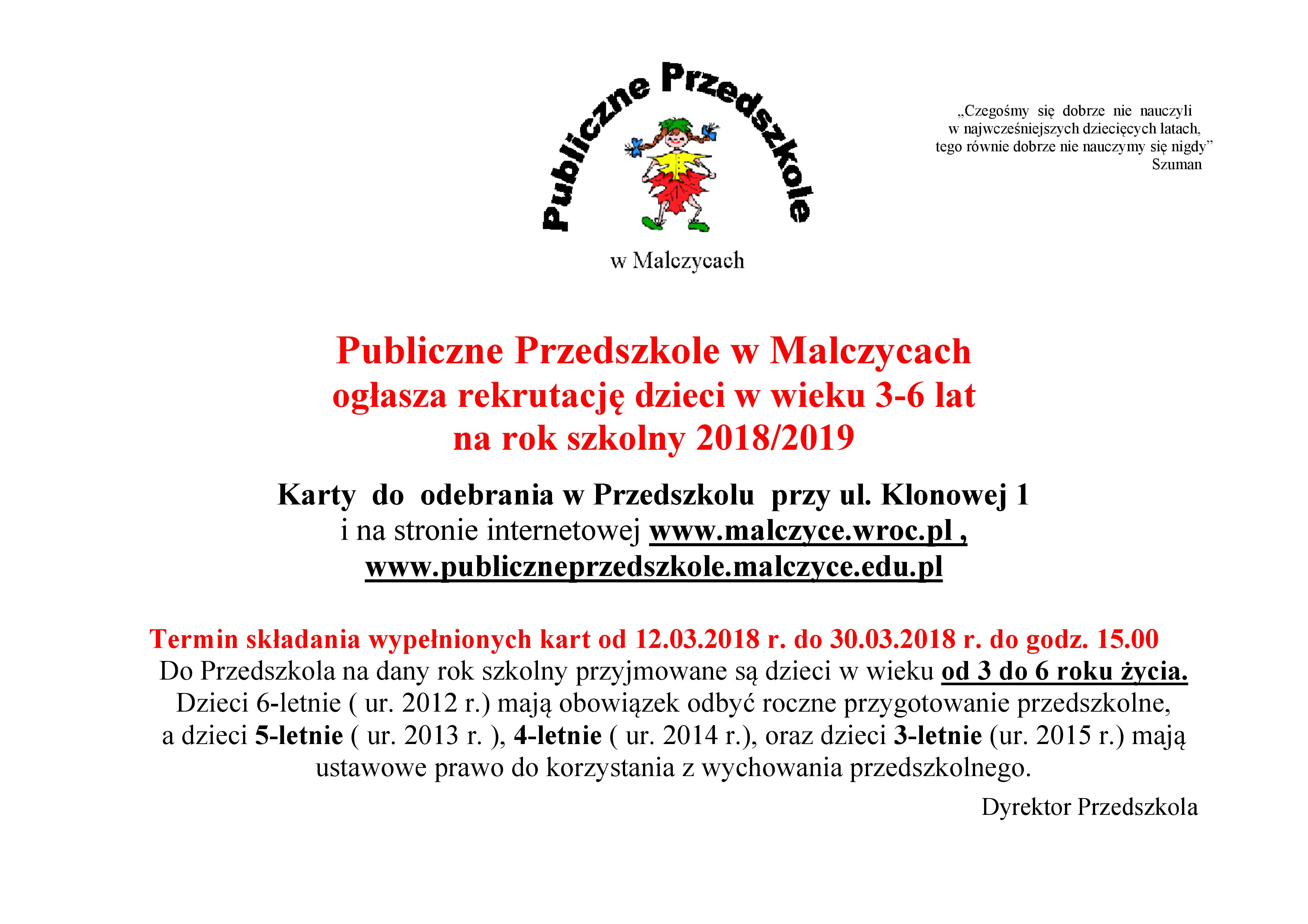 Publiczne Przedszkole

w Malczycach

„Czegośmy się dobrze nie nauczyli w najwcześniejszych dziecięcych latach, tego równie dobrze nie nauczymy się nigdy”
Szuman

Publiczne Przedszkole w Malczycach
ogłasza rekrutację dzieci w wieku 3-6 lat
na rok szkolny 2018/2019

Karty do odebrania w Przedszkolu przy ul. Klonowej 1
i na stronie internetowej www.malczyce.wroc.pl ,
www.publiczneprzedszkole.malczyce.edu.pl

Termin składania wypełnionych kart od 12.03.2018 r. do 30.03.2018 r. do godz. 15.00
Do Przedszkola na dany rok szkolny przyjmowane są dzieci w wieku od 3 do 6 roku życia.
Dzieci 6-letnie ( ur. 2012 r.) mają obowiązek odbyć roczne przygotowanie przedszkolne,
a dzieci 5-letnie ( ur. 2013 r. ), 4-letnie ( ur. 2014 r.), oraz dzieci 3-letnie (ur. 2015 r.) mają ustawowe prawo do korzystania z wychowania przedszkolnego.

Dyrektor Przedszkola